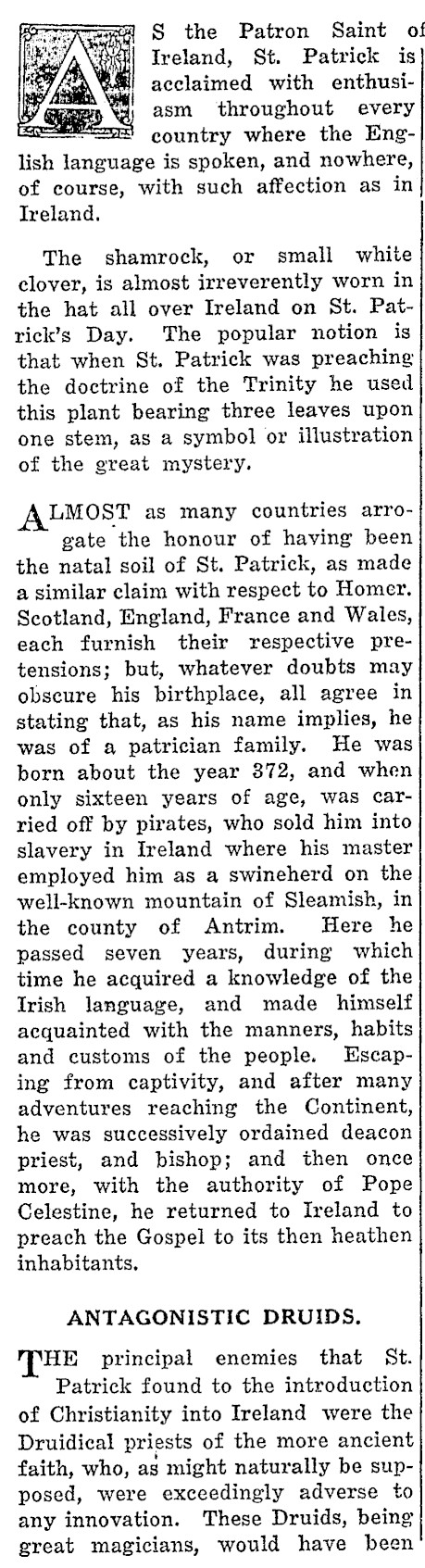 AS the Patron Saint of Ireland, St. Patrick is acclaimed with enthusiasm throughout every country where the English language is spoken, and nowhere, of course, with such affection as in Ireland.

The shamrock, or small white clover, is almost irreverently worn in the hat all over Ireland on St. Patrick's Day. The popular notion is that when St. Patrick was preaching the doctrine of the Trinity he used this plant bearing three leaves upon one stem, as a symbol or illustration of the great mystery.

ALMOST as many countries arrogate the honour of having been the natal soil of St. Patrick, as made a similar claim with respect to Homer. Scotland, England, France and Wales, each furnish their respective pretensions; but, whatever doubts may obscure his birthplace, all agree in stating that, as his name implies, he was of a patrician family. He was born about the year 372, and when only sixteen years of age, was carried off by pirates, who sold him into slavery in Ireland where his master employed him as a swineherd on the well-known mountain of Sleamish, in the county of Antrim. Here he passed seven years, during which time he acquired a knowledge of the Irish language, and made himself acquainted with the manners, habits and customs of the people. Escaping from captivity, and after many adventures reaching the Continent, he was successively ordained deacon priest, and bishop; and then once more, with the authority of Pope Celestine, he returned to Ireland to preach the Gospel to its then heathen inhabitants.

ANTAGONISTIC DRUIDS.

THE principal enemies that St. Patrick found to the introduction of Christianity into Ireland were the Druidical priests of the more ancient faith, who, as might naturally be supposed, were exceedingly adverse to any innovation. These Druids, being great magicians, would have been